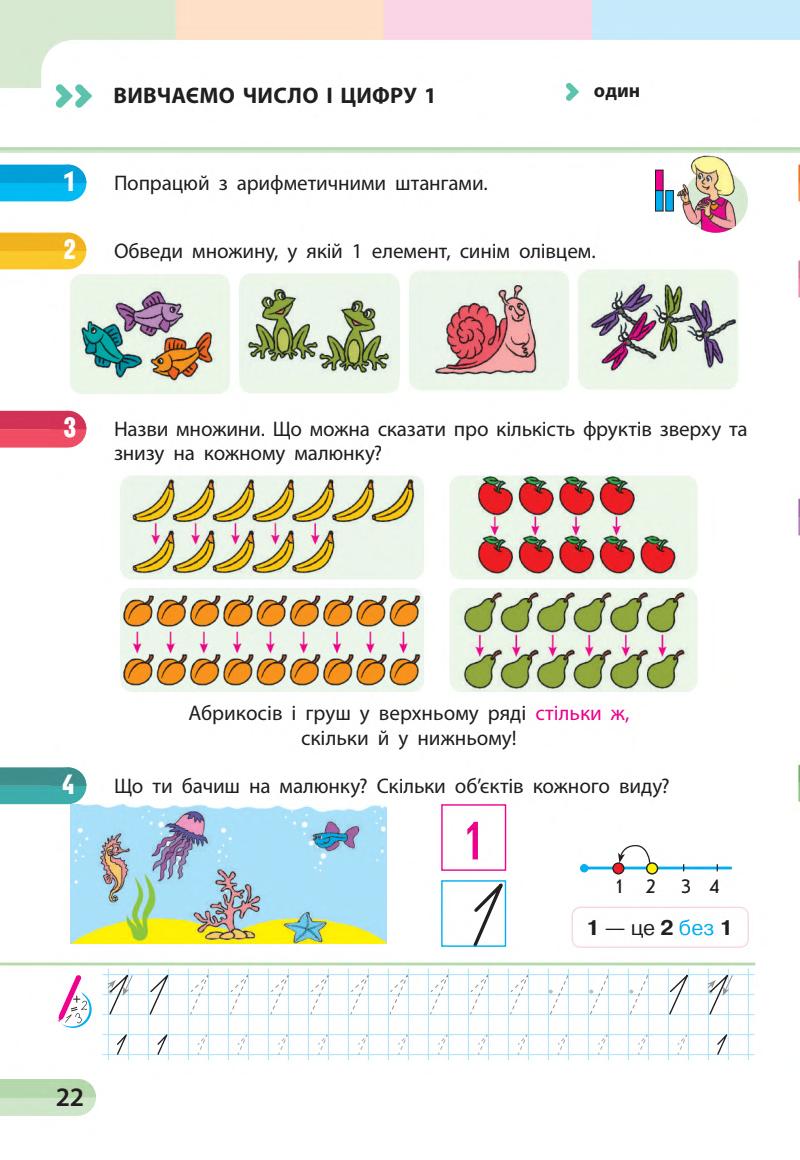 ВИВЧАЄМО ЧИСЛО І ЦИФРУ 1

один

1 Попрацюй з арифметичними штангами.

2 Обведи множину, у якій 1 елемент, синім олівцем.

3 Назви множини. Що можна сказати про кількість фруктів зверху та знизу на кожному малюнку?

Абрикосів і груш у верхньому ряді стільки ж, скільки й у нижньому!

4 Що ти бачиш на малюнку? Скільки об'єктів кожного виду?

1

1

1 2 3 4

1 — це 2 без 1

1 1 1 1

1 1 1

22